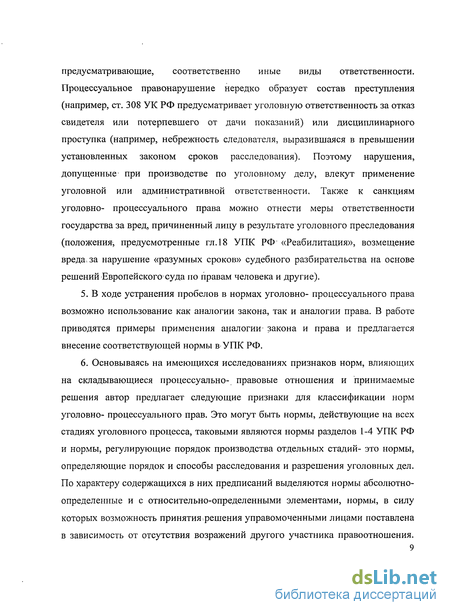 предусматривающие, соответственно иные виды ответственности. Процессуальное правонарушение нередко образует состав преступления (например, ст. 308 УК РФ предусматривает уголовную ответственность за отказ свидетеля или потерпевшего от дачи показаний) или дисциплинарного проступка (например, небрежность следователя, выразившаяся в превышении установленных законом сроков расследования). Поэтому нарушения, допущенные при производстве по уголовному делу, влекут применение уголовной или административной ответственности. Также к санкциям уголовно- процессуального права можно отнести меры ответственности государства за вред, причиненный лицу в результате уголовного преследования (положения, предусмотренные гл.18 УПК РФ «Реабилитация», возмещение вреда за нарушение «разумных сроков» судебного разбирательства на основе решений Европейского суда по правам человека и другие).

5. В ходе устранения пробелов в нормах уголовно- процессуального права возможно использование как аналогии закона, так и аналогии права. В работе приводятся примеры применения аналогии закона и права и предлагается внесение соответствующей нормы в УПК РФ.

6. Основываясь на имеющихся исследованиях признаков норм, влияющих на складывающиеся процессуально- правовые отношения и принимаемые решения автор предлагает следующие признаки для классификации норм уголовно- процессуального прав. Это могут быть нормы, действующие на всех стадиях уголовного процесса, таковыми являются нормы разделов 1-4 УПК РФ и нормы, регулирующие порядок производства отдельных стадий- это нормы, определяющие порядок и способы расследования и разрешения уголовных дел. По характеру содержащихся в них предписаний выделяются нормы абсолютно-определенные и с относительно-определенными элементами, нормы, в силу которых возможность принятия решения управомоченными лицами поставлена в зависимость от отсутствия возражений другого участника правоотношения.

9

dsLib.net
библиотека диссертаций